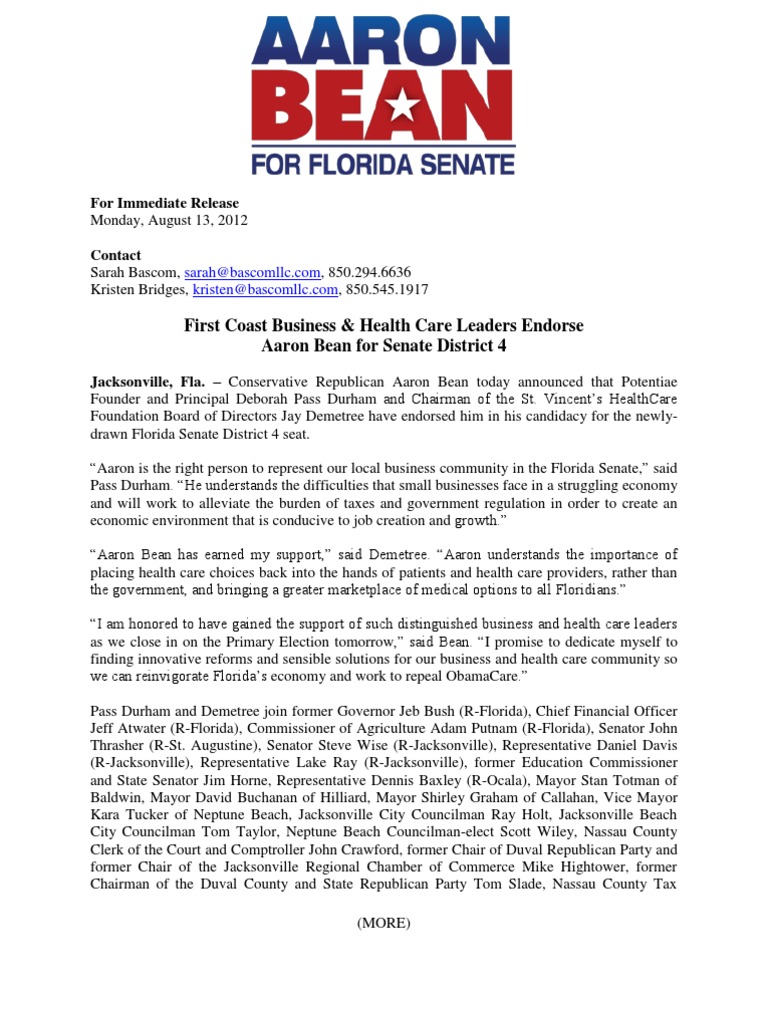 AARON BEAN FOR FLORIDA SENATE

For Immediate Release
Monday, August 13, 2012

Contact
Sarah Bascom, sarah@bascomllc.com, 850.294.6636
Kristen Bridges, kristen@bascomllc.com, 850.545.1917

First Coast Business & Health Care Leaders Endorse
Aaron Bean for Senate District 4

Jacksonville, Fla. – Conservative Republican Aaron Bean today announced that Potentiae Founder and Principal Deborah Pass Durham and Chairman of the St. Vincent's HealthCare Foundation Board of Directors Jay Demetree have endorsed him in his candidacy for the newly-drawn Florida Senate District 4 seat.

"Aaron is the right person to represent our local business community in the Florida Senate," said Pass Durham. "He understands the difficulties that small businesses face in a struggling economy and will work to alleviate the burden of taxes and government regulation in order to create an economic environment that is conducive to job creation and growth."

"Aaron Bean has earned my support," said Demetree. "Aaron understands the importance of placing health care choices back into the hands of patients and health care providers, rather than the government, and bringing a greater marketplace of medical options to all Floridians."

"I am honored to have gained the support of such distinguished business and health care leaders as we close in on the Primary Election tomorrow," said Bean. "I promise to dedicate myself to finding innovative reforms and sensible solutions for our business and health care community so we can reinvigorate Florida's economy and work to repeal ObamaCare."

Pass Durham and Demetree join former Governor Jeb Bush (R-Florida), Chief Financial Officer Jeff Atwater (R-Florida), Commissioner of Agriculture Adam Putnam (R-Florida), Senator John Thrasher (R-St. Augustine), Senator Steve Wise (R-Jacksonville), Representative Daniel Davis (R-Jacksonville), Representative Lake Ray (R-Jacksonville), former Education Commissioner and State Senator Jim Horne, Representative Dennis Baxley (R-Ocala), Mayor Stan Totman of Baldwin, Mayor David Buchanan of Hilliard, Mayor Shirley Graham of Callahan, Vice Mayor Kara Tucker of Neptune Beach, Jacksonville City Councilman Ray Holt, Jacksonville Beach City Councilman Tom Taylor, Neptune Beach Councilman-elect Scott Wiley, Nassau County Clerk of the Court and Comptroller John Crawford, former Chair of Duval Republican Party and former Chair of the Jacksonville Regional Chamber of Commerce Mike Hightower, former Chairman of the Duval County and State Republican Party Tom Slade, Nassau County Tax

(MORE)